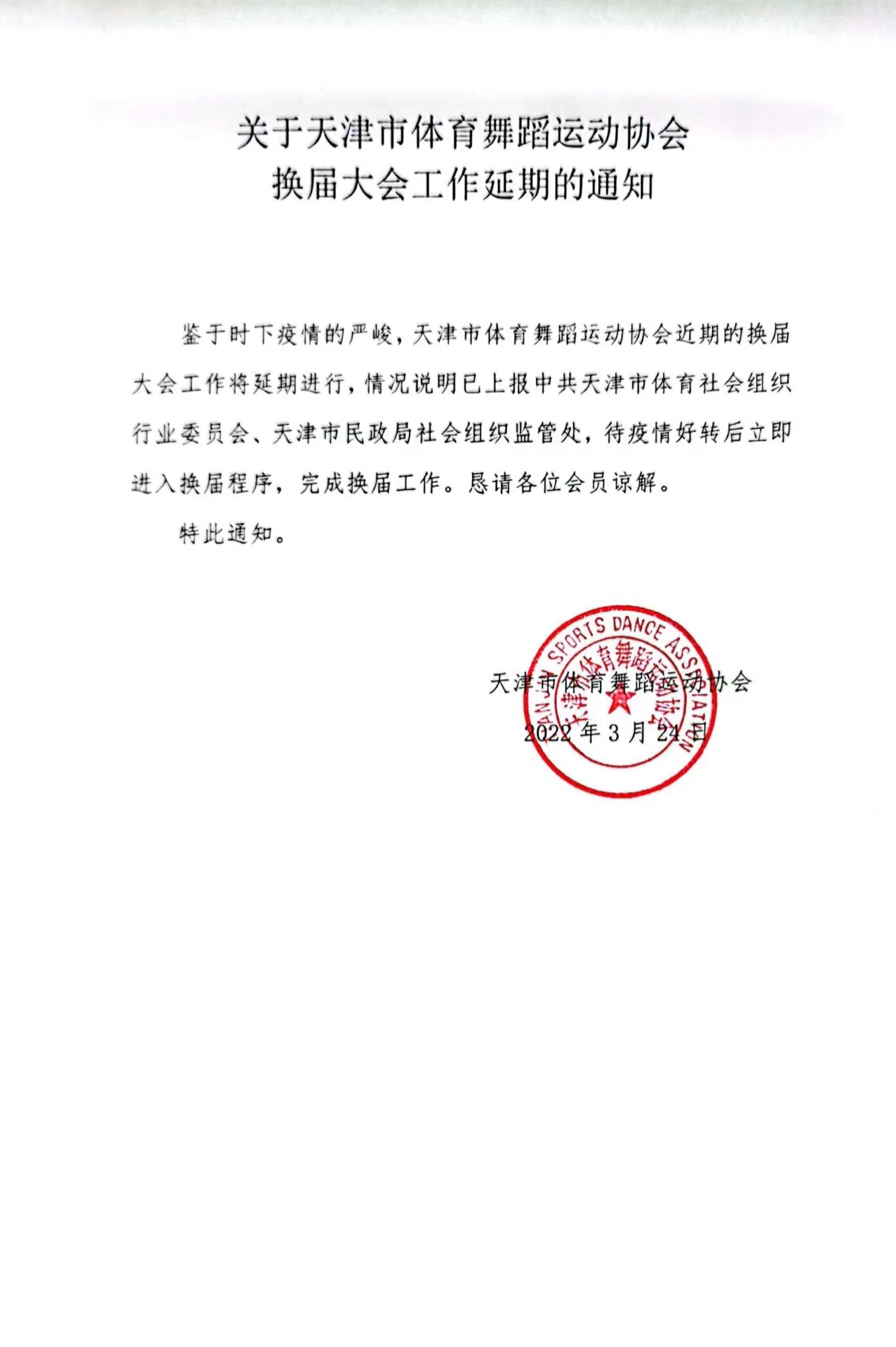 关于天津市体育舞蹈运动协会
换届大会工作延期的通知

鉴于时下疫情的严峻，天津市体育舞蹈运动协会近期的换届大会工作将延期进行，情况说明已上报中共天津市体育社会组织行业委员会、天津市民政局社会组织监管处，待疫情好转后立即进入换届程序，完成换届工作。恳请各位会员谅解。

特此通知。

TIANJIN SPORTS DANCE ASSOCIATION
天津市体育舞蹈运动协会

天津市体育舞蹈运动协会
2022 年 3 月 24 日